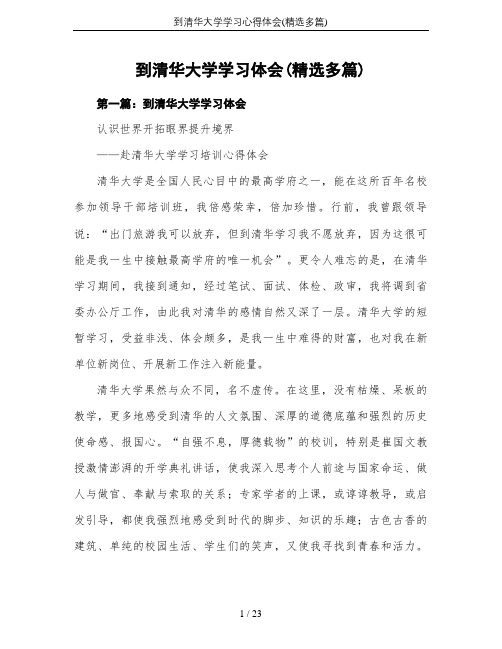 到清华大学学习心得体会(精选多篇)

到清华大学学习体会(精选多篇)

第一篇：到清华大学学习体会

认识世界开拓眼界提升境界

——赴清华大学学习培训心得体会

清华大学是全国人民心目中的最高学府之一，能在这所百年名校参加领导干部培训班，我倍感荣幸，倍加珍惜。行前，我曾跟领导说：“出门旅游我可以放弃，但到清华学习我不愿放弃，因为这很可能是我一生中接触最高学府的唯一机会”。更令人难忘的是，在清华学习期间，我接到通知，经过笔试、面试、体检、政审，我将调到省委办公厅工作，由此我对清华的感情自然又深了一层。清华大学的短暂学习，受益非浅、体会颇多，是我一生中难得的财富，也对我在新单位新岗位、开展新工作注入新能量。

清华大学果然与众不同，名不虚传。在这里，没有枯燥、呆板的教学，更多地感受到清华的人文氛围、深厚的道德底蕴和强烈的历史使命感、报国心。“自强不息，厚德载物”的校训，特别是崔国文教授激情澎湃的开学典礼讲话，使我深入思考个人前途与国家命运、做人与做官、奉献与索取的关系；专家学者的上课，或谆谆教导，或启发引导，都使我强烈地感受到时代的脚步、知识的乐趣；古色古香的建筑、单纯的校园生活、学生们的笑声，又使我寻找到青春和活力。

1 / 23